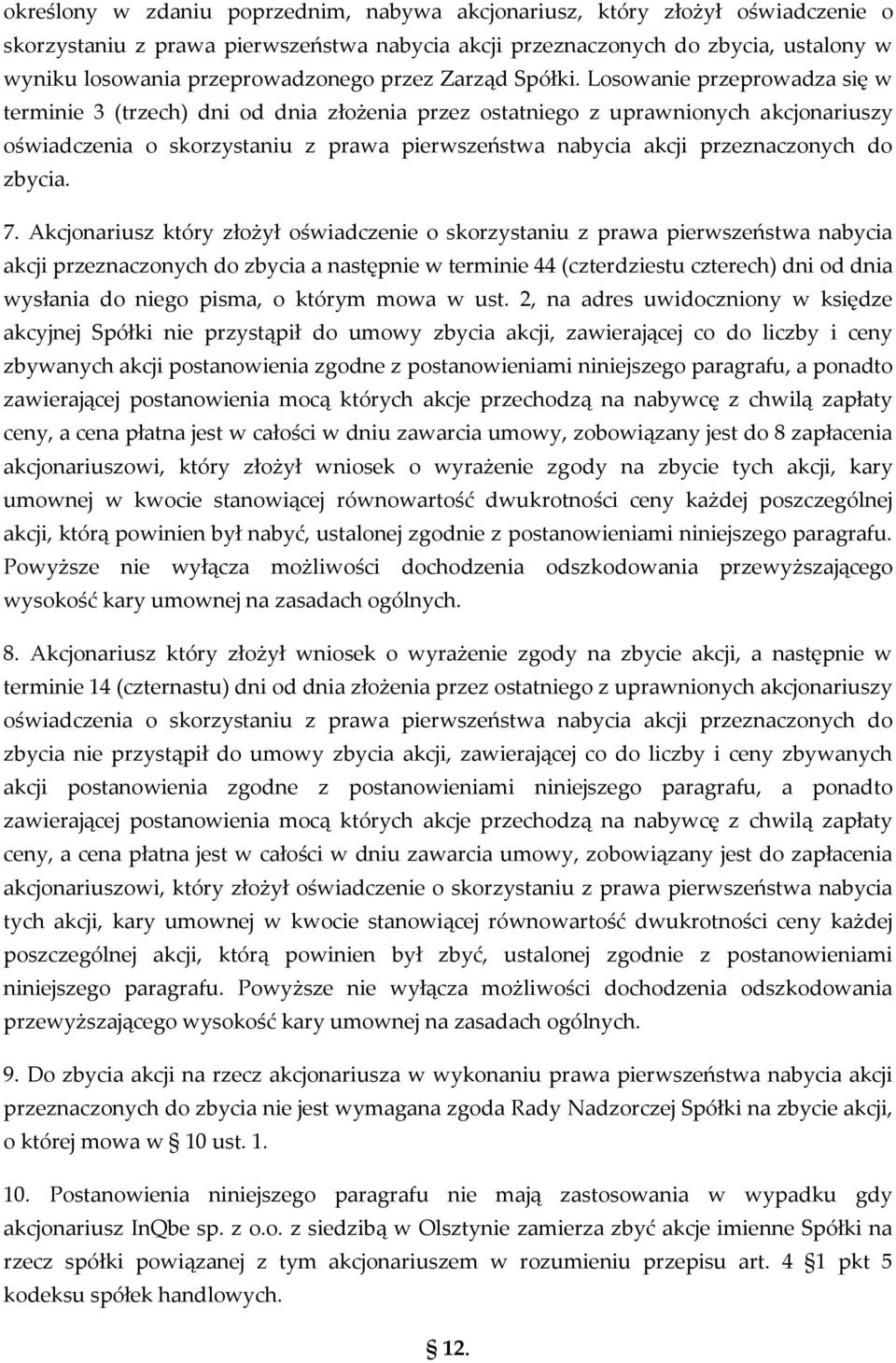 określony w zdaniu poprzednim, nabywa akcjonariusz, który złożył oświadczenie o skorzystaniu z prawa pierwszeństwa nabycia akcji przeznaczonych do zbycia, ustalony w wyniku losowania przeprowadzonego przez Zarząd Spółki. Losowanie przeprowadza się w terminie 3 (trzech) dni od dnia złożenia przez ostatniego z uprawnionych akcjonariuszy oświadczenia o skorzystaniu z prawa pierwszeństwa nabycia akcji przeznaczonych do zbycia.

7. Akcjonariusz który złożył oświadczenie o skorzystaniu z prawa pierwszeństwa nabycia akcji przeznaczonych do zbycia a następnie w terminie 44 (czterdziestu czterech) dni od dnia wysłania do niego pisma, o którym mowa w ust. 2, na adres uwidoczniony w księdze akcyjnej Spółki nie przystąpił do umowy zbycia akcji, zawierającej co do liczby i ceny zbywanych akcji postanowienia zgodne z postanowieniami niniejszego paragrafu, a ponadto zawierającej postanowienia mocą których akcje przechodzą na nabywcę z chwilą zapłaty ceny, a cena płatna jest w całości w dniu zawarcia umowy, zobowiązany jest do 8 zapłacenia akcjonariuszowi, który złożył wniosek o wyrażenie zgody na zbycie tych akcji, kary umownej w kwocie stanowiącej równowartość dwukrotności ceny każdej poszczególnej akcji, którą powinien był nabyć, ustalonej zgodnie z postanowieniami niniejszego paragrafu. Powyższe nie wyłącza możliwości dochodzenia odszkodowania przewyższającego wysokość kary umownej na zasadach ogólnych.

8. Akcjonariusz który złożył wniosek o wyrażenie zgody na zbycie akcji, a następnie w terminie 14 (czternastu) dni od dnia złożenia przez ostatniego z uprawnionych akcjonariuszy oświadczenia o skorzystaniu z prawa pierwszeństwa nabycia akcji przeznaczonych do zbycia nie przystąpił do umowy zbycia akcji, zawierającej co do liczby i ceny zbywanych akcji postanowienia zgodne z postanowieniami niniejszego paragrafu, a ponadto zawierającej postanowienia mocą których akcje przechodzą na nabywcę z chwilą zapłaty ceny, a cena płatna jest w całości w dniu zawarcia umowy, zobowiązany jest do zapłacenia akcjonariuszowi, który złożył oświadczenie o skorzystaniu z prawa pierwszeństwa nabycia tych akcji, kary umownej w kwocie stanowiącej równowartość dwukrotności ceny każdej poszczególnej akcji, którą powinien był zbyć, ustalonej zgodnie z postanowieniami niniejszego paragrafu. Powyższe nie wyłącza możliwości dochodzenia odszkodowania przewyższającego wysokość kary umownej na zasadach ogólnych.

9. Do zbycia akcji na rzecz akcjonariusza w wykonaniu prawa pierwszeństwa nabycia akcji przeznaczonych do zbycia nie jest wymagana zgoda Rady Nadzorczej Spółki na zbycie akcji, o której mowa w § 10 ust. 1.

10. Postanowienia niniejszego paragrafu nie mają zastosowania w wypadku gdy akcjonariusz InQbe sp. z o.o. z siedzibą w Olsztynie zamierza zbyć akcje imienne Spółki na rzecz spółki powiązanej z tym akcjonariuszem w rozumieniu przepisu art. 4 §1 pkt 5 kodeksu spółek handlowych.

§ 12.